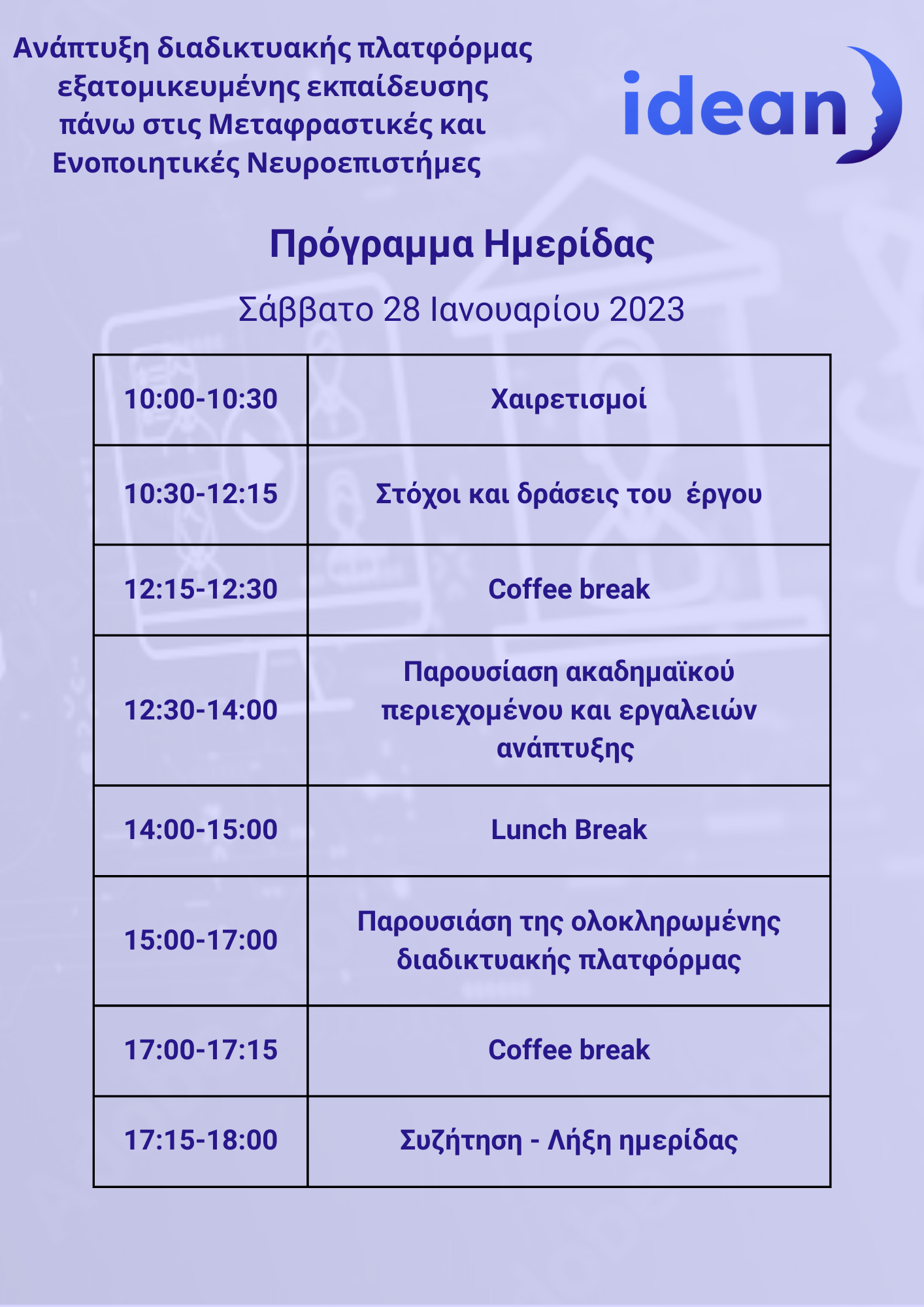 Ανάπτυξη διαδικτυακής πλατφόρμας εξατομικευμένης εκπαίδευσης πάνω στις Μεταφραστικές και Ενοποιητικές Νευροεπιστήμες

idean

Πρόγραμμα Ημερίδας

Σάββατο 28 Ιανουαρίου 2023

| | |
|---|---|
| 10:00-10:30 | Χαιρετισμοί |
| 10:30-12:15 | Στόχοι και δράσεις του έργου |
| 12:15-12:30 | Coffee break |
| 12:30-14:00 | Παρουσίαση ακαδημαϊκού περιεχομένου και εργαλειών ανάπτυξης |
| 14:00-15:00 | Lunch Break |
| 15:00-17:00 | Παρουσιάση της ολοκληρωμένης διαδικτυακής πλατφόρμας |
| 17:00-17:15 | Coffee break |
| 17:15-18:00 | Συζήτηση - Λήξη ημερίδας |